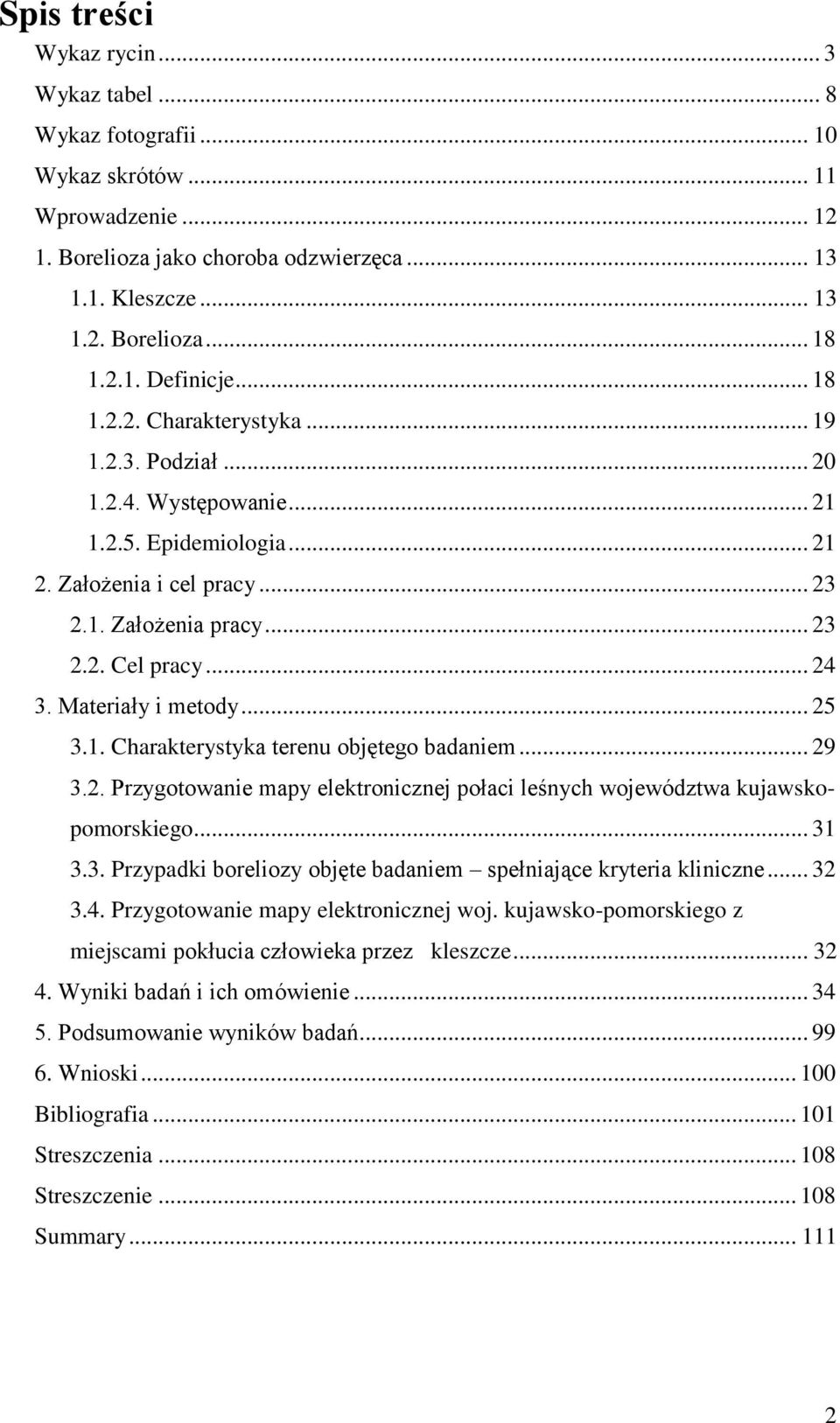 Spis treści

Wykaz rycin ... 3
Wykaz tabel ... 8
Wykaz fotografii ... 10
Wykaz skrótów ... 11
Wprowadzenie ... 12
1. Borelioza jako choroba odzwierzęca ... 13
1.1. Kleszcze ... 13
1.2. Borelioza ... 18
1.2.1. Definicje ... 18
1.2.2. Charakterystyka ... 19
1.2.3. Podział ... 20
1.2.4. Występowanie ... 21
1.2.5. Epidemiologia ... 21
2. Założenia i cel pracy ... 23
2.1. Założenia pracy ... 23
2.2. Cel pracy ... 24
3. Materiały i metody ... 25
3.1. Charakterystyka terenu objętego badaniem ... 29
3.2. Przygotowanie mapy elektronicznej połaci leśnych województwa kujawsko-pomorskiego ... 31
3.3. Przypadki boreliozy objęte badaniem – spełniające kryteria kliniczne ... 32
3.4. Przygotowanie mapy elektronicznej woj. kujawsko-pomorskiego z miejscami pokłucia człowieka przez kleszcze ... 32
4. Wyniki badań i ich omówienie ... 34
5. Podsumowanie wyników badań ... 99
6. Wnioski ... 100
Bibliografia ... 101
Streszczenia ... 108
Streszczenie ... 108
Summary ... 111

2